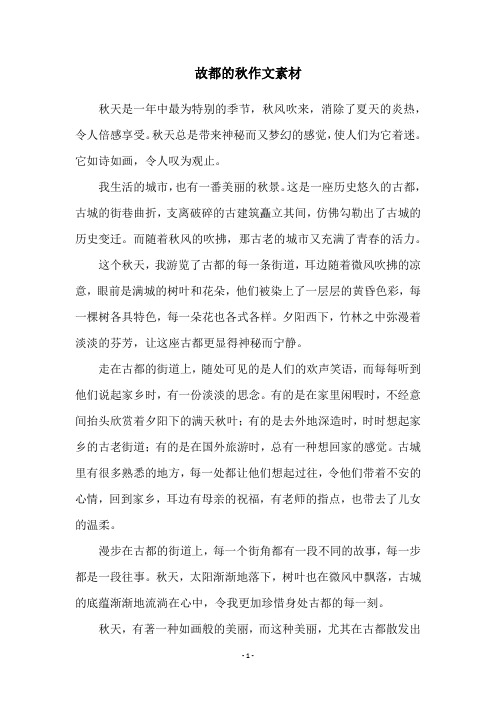 故都的秋作文素材

秋天是一年中最为特别的季节，秋风吹来，消除了夏天的炎热，令人倍感享受。秋天总是带来神秘而又梦幻的感觉，使人们为它着迷。它如诗如画，令人叹为观止。

我生活的城市，也有一番美丽的秋景。这是一座历史悠久的古都，古城的街巷曲折，支离破碎的古建筑矗立其间，仿佛勾勒出了古城的历史变迁。而随着秋风的吹拂，那古老的城市又充满了青春的活力。

这个秋天，我游览了古都的每一条街道，耳边随着微风吹拂的凉意，眼前是满城的树叶和花朵，他们被染上了一层层的黄昏色彩，每一棵树各具特色，每一朵花也各式各样。夕阳西下，竹林之中弥漫着淡淡的芬芳，让这座古都更显得神秘而宁静。

走在古都的街道上，随处可见的是人们的欢声笑语，而每每听到他们说起家乡时，有一份淡淡的思念。有的是在家里闲暇时，不经意间抬头欣赏着夕阳下的满天秋叶；有的是去外地深造时，时时想起家乡的古老街道；有的是在国外旅游时，总有一种想回家的感觉。古城里有很多熟悉的地方，每一处都让他们想起过往，令他们带着不安的心情，回到家乡，耳边有母亲的祝福，有老师的指点，也带去了儿女的温柔。

漫步在古都的街道上，每一个街角都有一段不同的故事，每一步都是一段往事。秋天，太阳渐渐地落下，树叶也在微风中飘落，古城的底蕴渐渐地流淌在心中，令我更加珍惜身处古都的每一刻。

秋天，有著一种如画般的美丽，而这种美丽，尤其在古都散发出

- 1 -